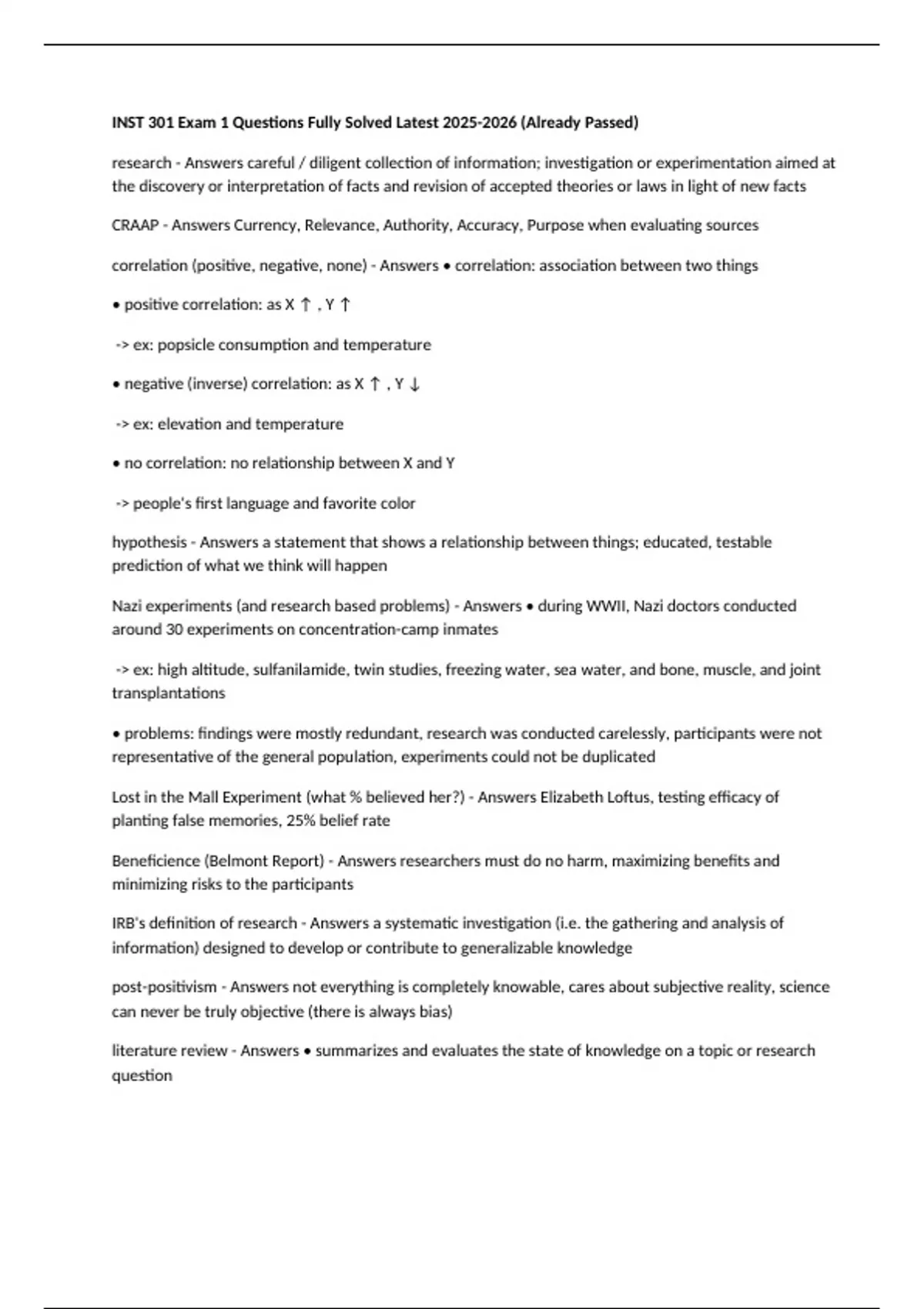 INST 301 Exam 1 Questions Fully Solved Latest 2025-2026 (Already Passed)

research - Answers careful / diligent collection of information; investigation or experimentation aimed at the discovery or interpretation of facts and revision of accepted theories or laws in light of new facts

CRAAP - Answers Currency, Relevance, Authority, Accuracy, Purpose when evaluating sources

correlation (positive, negative, none) - Answers • correlation: association between two things

• positive correlation: as X ↑ , Y ↑

-> ex: popsicle consumption and temperature

• negative (inverse) correlation: as X ↑ , Y ↓

-> ex: elevation and temperature

• no correlation: no relationship between X and Y

-> people's first language and favorite color

hypothesis - Answers a statement that shows a relationship between things; educated, testable prediction of what we think will happen

Nazi experiments (and research based problems) - Answers • during WWII, Nazi doctors conducted around 30 experiments on concentration-camp inmates

-> ex: high altitude, sulfanilamide, twin studies, freezing water, sea water, and bone, muscle, and joint transplantations

• problems: findings were mostly redundant, research was conducted carelessly, participants were not representative of the general population, experiments could not be duplicated

Lost in the Mall Experiment (what % believed her?) - Answers Elizabeth Loftus, testing efficacy of planting false memories, 25% belief rate

Beneficience (Belmont Report) - Answers researchers must do no harm, maximizing benefits and minimizing risks to the participants

IRB's definition of research - Answers a systematic investigation (i.e. the gathering and analysis of information) designed to develop or contribute to generalizable knowledge

post-positivism - Answers not everything is completely knowable, cares about subjective reality, science can never be truly objective (there is always bias)

literature review - Answers • summarizes and evaluates the state of knowledge on a topic or research question